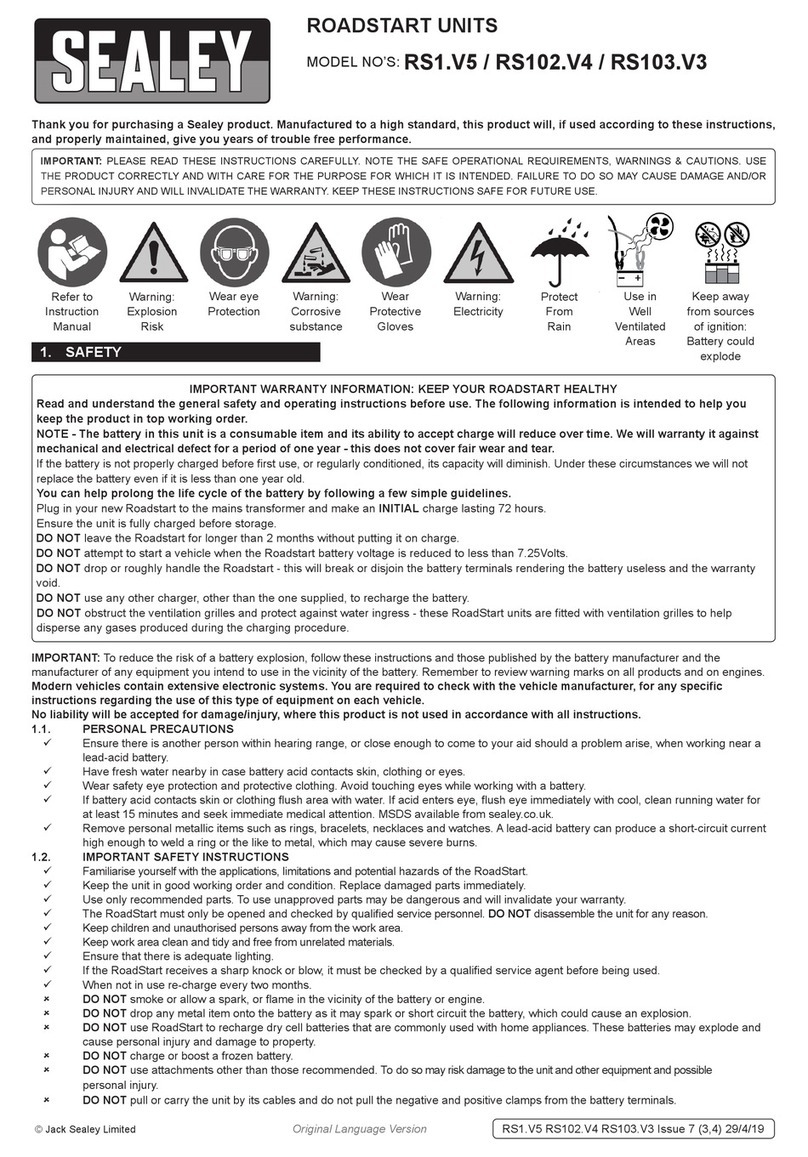 SEALEY

ROADSTART UNITS

MODEL NO'S: RS1.V5 / RS102.V4 / RS103.V3

Thank you for purchasing a Sealey product. Manufactured to a high standard, this product will, if used according to these instructions, and properly maintained, give you years of trouble free performance.

IMPORTANT: PLEASE READ THESE INSTRUCTIONS CAREFULLY. NOTE THE SAFE OPERATIONAL REQUIREMENTS, WARNINGS & CAUTIONS. USE THE PRODUCT CORRECTLY AND WITH CARE FOR THE PURPOSE FOR WHICH IT IS INTENDED. FAILURE TO DO SO MAY CAUSE DAMAGE AND/OR PERSONAL INJURY AND WILL INVALIDATE THE WARRANTY. KEEP THESE INSTRUCTIONS SAFE FOR FUTURE USE.

Refer to Instruction Manual

Warning: Explosion Risk

Wear eye Protection

Warning: Corrosive substance

Wear Protective Gloves

Warning: Electricity

Protect From Rain

Use in Well Ventilated Areas

Keep away from sources of ignition: Battery could explode

1. SAFETY

IMPORTANT WARRANTY INFORMATION: KEEP YOUR ROADSTART HEALTHY

Read and understand the general safety and operating instructions before use. The following information is intended to help you keep the product in top working order.

NOTE - The battery in this unit is a consumable item and its ability to accept charge will reduce over time. We will warranty it against mechanical and electrical defect for a period of one year - this does not cover fair wear and tear.

If the battery is not properly charged before first use, or regularly conditioned, its capacity will diminish. Under these circumstances we will not replace the battery even if it is less than one year old.

You can help prolong the life cycle of the battery by following a few simple guidelines.

Plug in your new Roadstart to the mains transformer and make an INITIAL charge lasting 72 hours.

Ensure the unit is fully charged before storage.

DO NOT leave the Roadstart for longer than 2 months without putting it on charge.

DO NOT attempt to start a vehicle when the Roadstart battery voltage is reduced to less than 7.25Volts.

DO NOT drop or roughly handle the Roadstart - this will break or disjoin the battery terminals rendering the battery useless and the warranty void.

DO NOT use any other charger, other than the one supplied, to recharge the battery.

DO NOT obstruct the ventilation grilles and protect against water ingress - these RoadStart units are fitted with ventilation grilles to help disperse any gases produced during the charging procedure.

IMPORTANT: To reduce the risk of a battery explosion, follow these instructions and those published by the battery manufacturer and the manufacturer of any equipment you intend to use in the vicinity of the battery. Remember to review warning marks on all products and on engines.

Modern vehicles contain extensive electronic systems. You are required to check with the vehicle manufacturer, for any specific instructions regarding the use of this type of equipment on each vehicle.

No liability will be accepted for damage/injury, where this product is not used in accordance with all instructions.

1.1. PERSONAL PRECAUTIONS

✓ Ensure there is another person within hearing range, or close enough to come to your aid should a problem arise, when working near a lead-acid battery.

✓ Have fresh water nearby in case battery acid contacts skin, clothing or eyes.

✓ Wear safety eye protection and protective clothing. Avoid touching eyes while working with a battery.

✓ If battery acid contacts skin or clothing flush area with water. If acid enters eye, flush eye immediately with cool, clean running water for at least 15 minutes and seek immediate medical attention. MSDS available from sealey.co.uk.

✓ Remove personal metallic items such as rings, bracelets, necklaces and watches. A lead-acid battery can produce a short-circuit current high enough to weld a ring or the like to metal, which may cause severe burns.

1.2. IMPORTANT SAFETY INSTRUCTIONS

✓ Familiarise yourself with the applications, limitations and potential hazards of the RoadStart.

✓ Keep the unit in good working order and condition. Replace damaged parts immediately.

✓ Use only recommended parts. To use unapproved parts may be dangerous and will invalidate your warranty.

✓ The RoadStart must only be opened and checked by qualified service personnel. DO NOT disassemble the unit for any reason.

✓ Keep children and unauthorised persons away from the work area.

✓ Keep work area clean and tidy and free from unrelated materials.

✓ Ensure that there is adequate lighting.

✓ If the RoadStart receives a sharp knock or blow, it must be checked by a qualified service agent before being used.

✓ When not in use re-charge every two months.

× DO NOT smoke or allow a spark, or flame in the vicinity of the battery or engine.

× DO NOT drop any metal item onto the battery as it may spark or short circuit the battery, which could cause an explosion.

× DO NOT use RoadStart to recharge dry cell batteries that are commonly used with home appliances. These batteries may explode and cause personal injury and damage to property.

× DO NOT charge or boost a frozen battery.

× DO NOT use attachments other than those recommended. To do so may risk damage to the unit and other equipment and possible personal injury.

× DO NOT pull or carry the unit by its cables and do not pull the negative and positive clamps from the battery terminals.

© Jack Sealey Limited

Original Language Version

RS1.V5 RS102.V4 RS103.V3 Issue 7 (3,4) 29/4/19